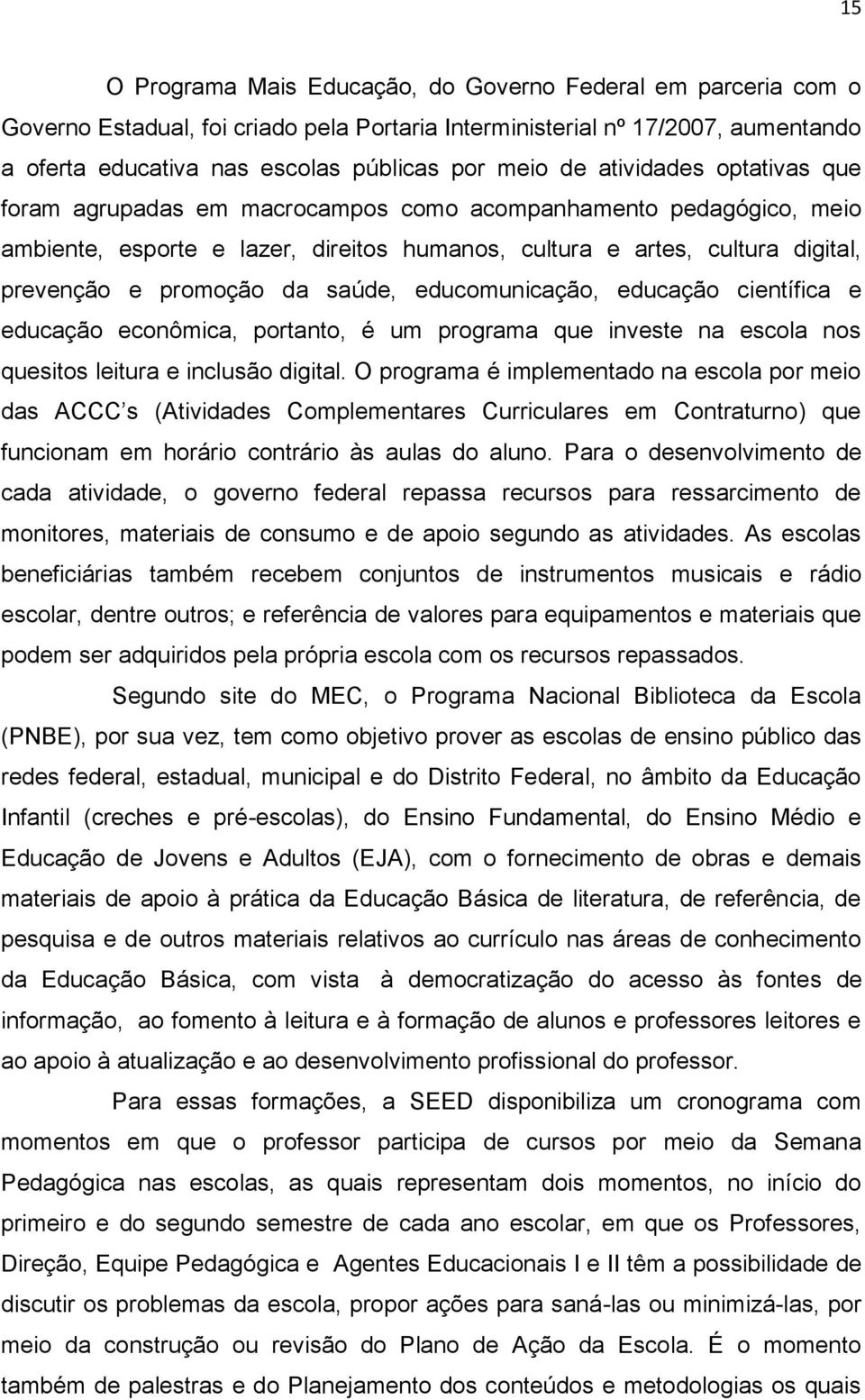 15

O Programa Mais Educação, do Governo Federal em parceria com o Governo Estadual, foi criado pela Portaria Interministerial nº 17/2007, aumentando a oferta educativa nas escolas públicas por meio de atividades optativas que foram agrupadas em macrocampos como acompanhamento pedagógico, meio ambiente, esporte e lazer, direitos humanos, cultura e artes, cultura digital, prevenção e promoção da saúde, educomunicação, educação científica e educação econômica, portanto, é um programa que investe na escola nos quesitos leitura e inclusão digital. O programa é implementado na escola por meio das ACCC s (Atividades Complementares Curriculares em Contraturno) que funcionam em horário contrário às aulas do aluno. Para o desenvolvimento de cada atividade, o governo federal repassa recursos para ressarcimento de monitores, materiais de consumo e de apoio segundo as atividades. As escolas beneficiárias também recebem conjuntos de instrumentos musicais e rádio escolar, dentre outros; e referência de valores para equipamentos e materiais que podem ser adquiridos pela própria escola com os recursos repassados.

Segundo site do MEC, o Programa Nacional Biblioteca da Escola (PNBE), por sua vez, tem como objetivo prover as escolas de ensino público das redes federal, estadual, municipal e do Distrito Federal, no âmbito da Educação Infantil (creches e pré-escolas), do Ensino Fundamental, do Ensino Médio e Educação de Jovens e Adultos (EJA), com o fornecimento de obras e demais materiais de apoio à prática da Educação Básica de literatura, de referência, de pesquisa e de outros materiais relativos ao currículo nas áreas de conhecimento da Educação Básica, com vista à democratização do acesso às fontes de informação, ao fomento à leitura e à formação de alunos e professores leitores e ao apoio à atualização e ao desenvolvimento profissional do professor.

Para essas formações, a SEED disponibiliza um cronograma com momentos em que o professor participa de cursos por meio da Semana Pedagógica nas escolas, as quais representam dois momentos, no início do primeiro e do segundo semestre de cada ano escolar, em que os Professores, Direção, Equipe Pedagógica e Agentes Educacionais I e II têm a possibilidade de discutir os problemas da escola, propor ações para saná-las ou minimizá-las, por meio da construção ou revisão do Plano de Ação da Escola. É o momento também de palestras e do Planejamento dos conteúdos e metodologias os quais